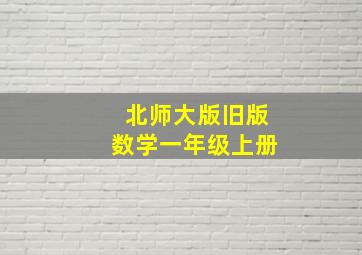 北师大版旧版
数学一年级上册